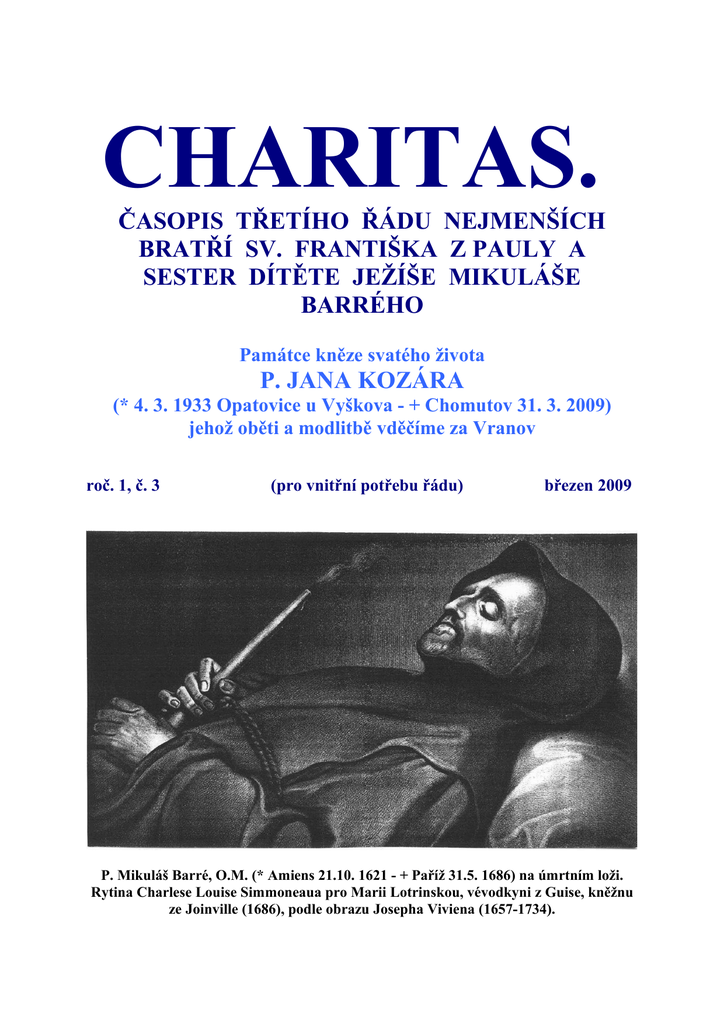 CHARITAS.

ČASOPIS TŘETÍHO ŘÁDU NEJMENŠÍCH BRATŘÍ SV. FRANTIŠKA Z PAULY A SESTER DÍTĚTE JEŽÍŠE MIKULÁŠE BARRÉHO

Památce kněze svatého života
P. JANA KOZÁRA
(* 4. 3. 1933 Opatovice u Vyškova - + Chomutov 31. 3. 2009)
jehož oběti a modlitbě vděčíme za Vranov

roč. 1, č. 3 (pro vnitřní potřebu řádu) březen 2009

P. Mikuláš Barré, O.M. (* Amiens 21.10. 1621 - + Paříž 31.5. 1686) na úmrtním loži. Rytina Charlese Louise Simmoneaua pro Marii Lotrinskou, vévodkyni z Guise, kněžnu ze Joinville (1686), podle obrazu Josepha Viviena (1657-1734).